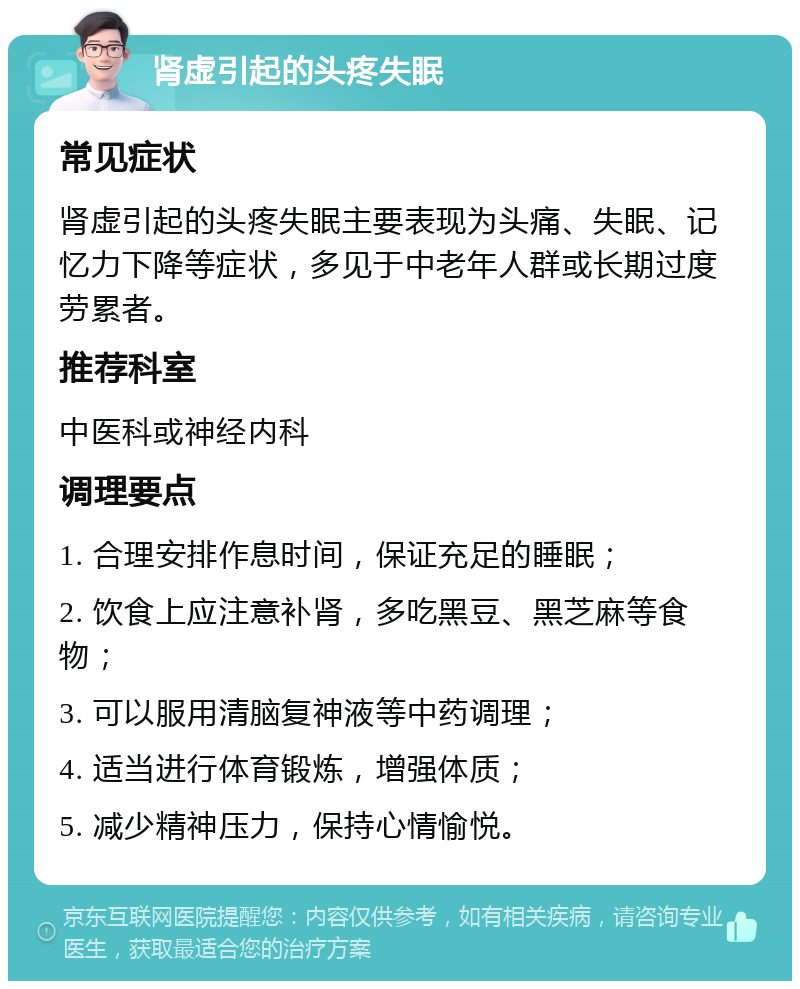 肾虚引起的头疼失眠

常见症状

肾虚引起的头疼失眠主要表现为头痛、失眠、记忆力下降等症状，多见于中老年人群或长期过度劳累者。

推荐科室

中医科或神经内科

调理要点

1. 合理安排作息时间，保证充足的睡眠；

2. 饮食上应注意补肾，多吃黑豆、黑芝麻等食物；

3. 可以服用清脑复神液等中药调理；

4. 适当进行体育锻炼，增强体质；

5. 减少精神压力，保持心情愉悦。

京东互联网医院提醒您：内容仅供参考，如有相关疾病，请咨询专业医生，获取最适合您的治疗方案